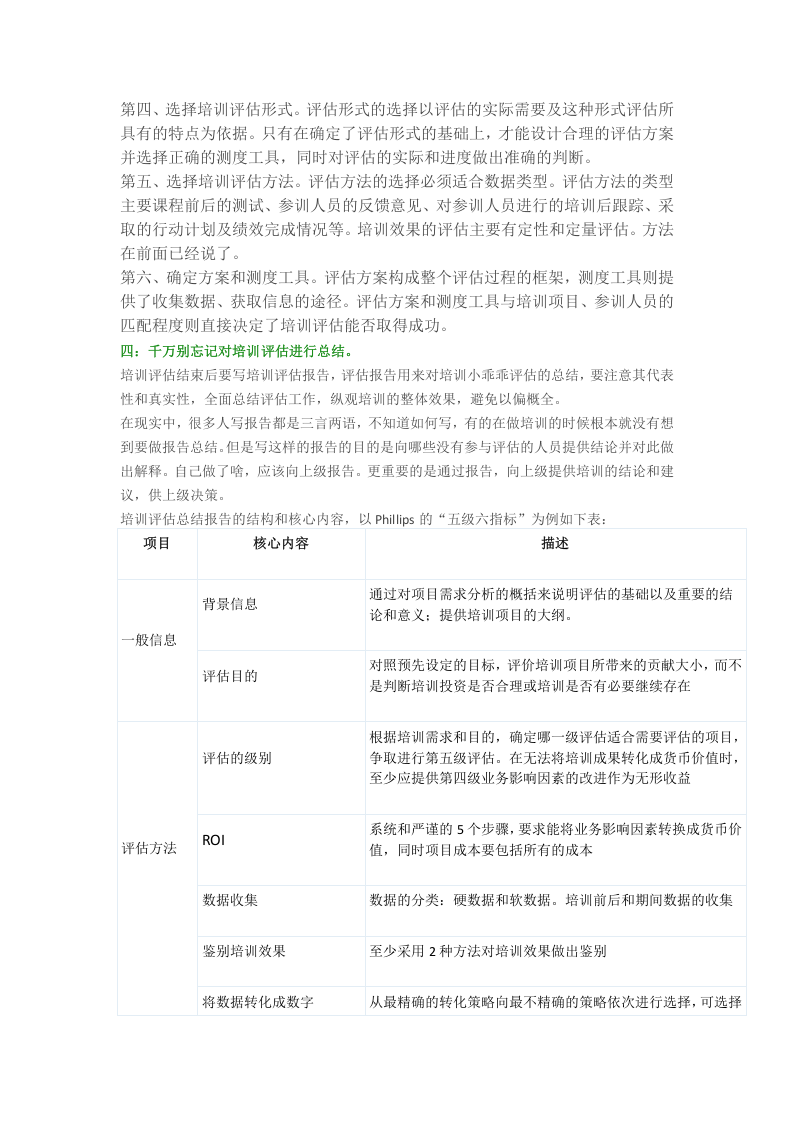 第四、选择培训评估形式。评估形式的选择以评估的实际需要及这种形式评估所具有的特点为依据。只有在确定了评估形式的基础上，才能设计合理的评估方案并选择正确的测度工具，同时对评估的实际和进度做出准确的判断。

第五、选择培训评估方法。评估方法的选择必须适合数据类型。评估方法的类型主要课程前后的测试、参训人员的反馈意见、对参训人员进行的培训后跟踪、采取的行动计划及绩效完成情况等。培训效果的评估主要有定性和定量评估。方法在前面已经说了。

第六、确定方案和测度工具。评估方案构成整个评估过程的框架，测度工具则提供了收集数据、获取信息的途径。评估方案和测度工具与培训项目、参训人员的匹配程度则直接决定了培训评估能否取得成功。

四：千万别忘记对培训评估进行总结。

培训评估结束后要写培训评估报告，评估报告用来对培训小乖乖评估的总结，要注意其代表性和真实性，全面总结评估工作，纵观培训的整体效果，避免以偏概全。

在现实中，很多人写报告都是三言两语，不知道如何写，有的在做培训的时候根本就没有想到要做报告总结。但是写这样的报告的目的是向哪些没有参与评估的人员提供结论并对此做出解释。自己做了啥，应该向上级报告。更重要的是通过报告，向上级提供培训的结论和建议，供上级决策。

培训评估总结报告的结构和核心内容，以Phillips的“五级六指标”为例如下表：

| 项目 | 核心内容 | 描述 |
|---|---|---|
| 一般信息 | 背景信息 | 通过对项目需求分析的概括来说明评估的基础以及重要的结论和意义；提供培训项目的大纲。 |
| | 评估目的 | 对照预先设定的目标，评价培训项目所带来的贡献大小，而不是判断培训投资是否合理或培训是否有必要继续存在 |
| 评估方法 | 评估的级别 | 根据培训需求和目的，确定哪一级评估适合需要评估的项目，争取进行第五级评估。在无法将培训成果转化成货币价值时，至少应提供第四级业务影响因素的改进作为无形收益 |
| | ROI | 系统和严谨的5个步骤，要求能将业务影响因素转换成货币价值，同时项目成本要包括所有的成本 |
| | 数据收集 | 数据的分类：硬数据和软数据。培训前后和期间数据的收集 |
| | 鉴别培训效果 | 至少采用2种方法对培训效果做出鉴别 |
| | 将数据转化成数字 | 从最精确的转化策略向最不精确的策略依次进行选择，可选择 |